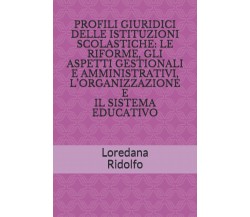 PROFILI GIURIDICI DELLE ISTITUZIONI SCOLASTICHE: LE RIFORME, GLI ASPETTI GESTIONALI E AMMINISTRATIVI, L'ORGANIZZAZIONE E IL SISTEMA EDUCATIVO

Loredana Ridolfo